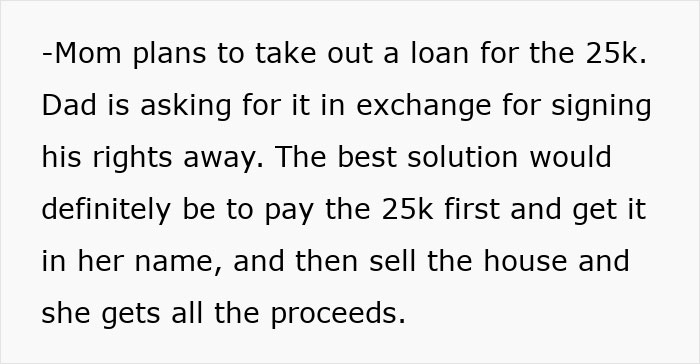 -Mom plans to take out a loan for the 25k. Dad is asking for it in exchange for signing his rights away. The best solution would definitely be to pay the 25k first and get it in her name, and then sell the house and she gets all the proceeds.